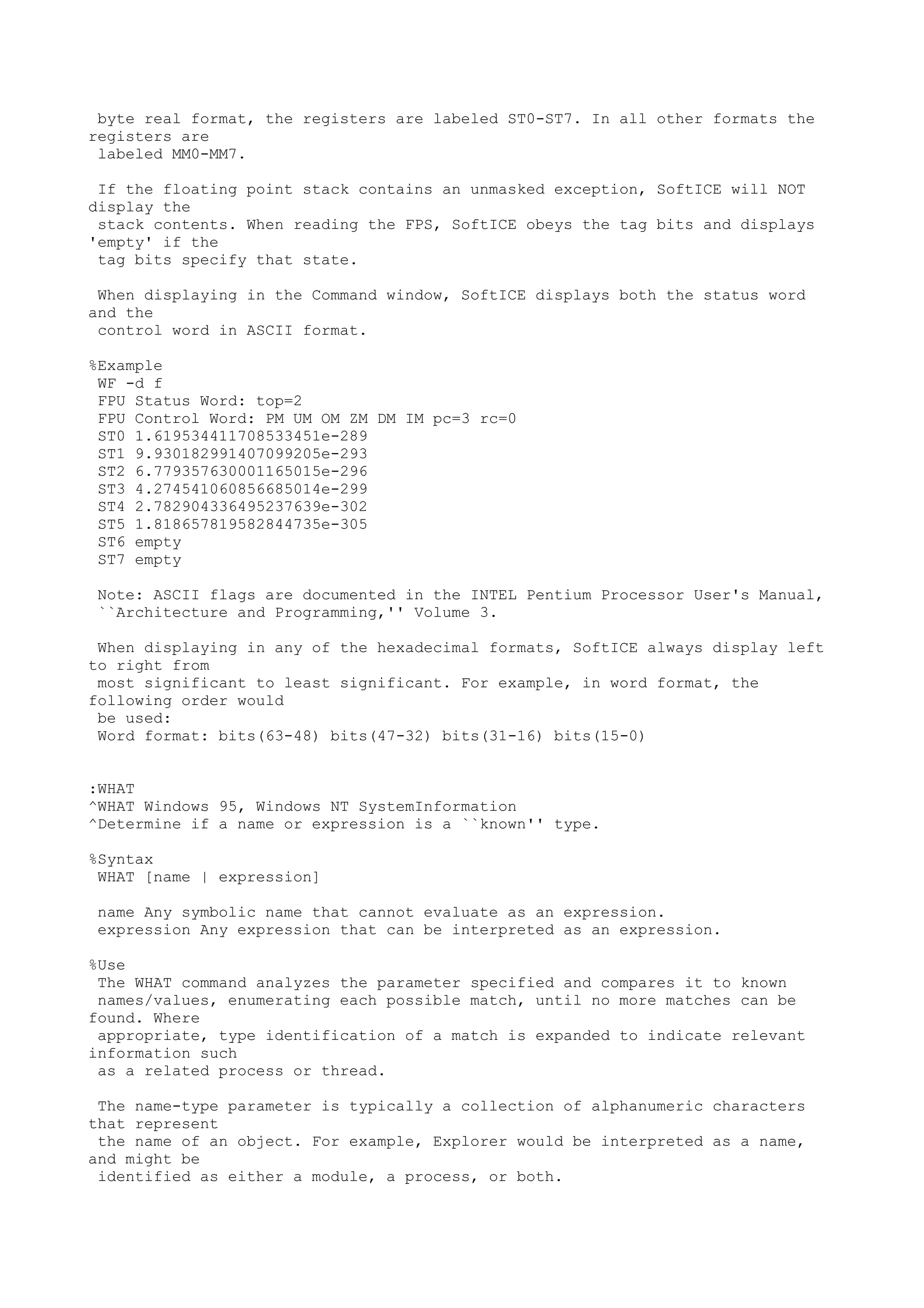 byte real format, the registers are labeled ST0-ST7. In all other formats the registers are labeled MM0-MM7.

If the floating point stack contains an unmasked exception, SoftICE will NOT display the stack contents. When reading the FPS, SoftICE obeys the tag bits and displays 'empty' if the tag bits specify that state.

When displaying in the Command window, SoftICE displays both the status word and the control word in ASCII format.

%Example
WF -d f
FPU Status Word: top=2
FPU Control Word: PM UM OM ZM DM IM pc=3 rc=0
ST0 1.619534411708533451e-289
ST1 9.930182991407099205e-293
ST2 6.779357630001165015e-296
ST3 4.274541060856685014e-299
ST4 2.782904336495237639e-302
ST5 1.818657819582844735e-305
ST6 empty
ST7 empty

Note: ASCII flags are documented in the INTEL Pentium Processor User's Manual, ``Architecture and Programming,'' Volume 3.

When displaying in any of the hexadecimal formats, SoftICE always display left to right from most significant to least significant. For example, in word format, the following order would be used:
Word format: bits(63-48) bits(47-32) bits(31-16) bits(15-0)

:WHAT
^WHAT Windows 95, Windows NT SystemInformation
^Determine if a name or expression is a ``known'' type.

%Syntax
WHAT [name | expression]

name Any symbolic name that cannot evaluate as an expression.
expression Any expression that can be interpreted as an expression.

%Use
The WHAT command analyzes the parameter specified and compares it to known names/values, enumerating each possible match, until no more matches can be found. Where appropriate, type identification of a match is expanded to indicate relevant information such as a related process or thread.

The name-type parameter is typically a collection of alphanumeric characters that represent the name of an object. For example, Explorer would be interpreted as a name, and might be identified as either a module, a process, or both.